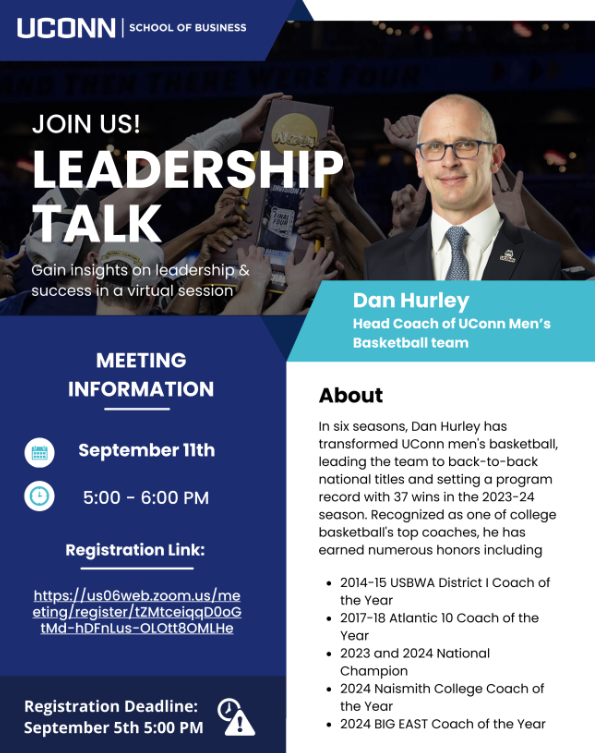 UCONN | SCHOOL OF BUSINESS

JOIN US!

LEADERSHIP TALK

Gain insights on leadership & success in a virtual session

Dan Hurley

Head Coach of UConn Men's Basketball team

MEETING INFORMATION

September 11th

5:00 - 6:00 PM

Registration Link:

https://us06web.zoom.us/meeting/register/tZMtceiqqD0oGtMd-hDFnLus-OLOtt8OMLHe

Registration Deadline: September 5th 5:00 PM

About

In six seasons, Dan Hurley has transformed UConn men's basketball, leading the team to back-to-back national titles and setting a program record with 37 wins in the 2023-24 season. Recognized as one of college basketball's top coaches, he has earned numerous honors including

• 2014-15 USBWA District I Coach of the Year
• 2017-18 Atlantic 10 Coach of the Year
• 2023 and 2024 National Champion
• 2024 Naismith College Coach of the Year
• 2024 BIG EAST Coach of the Year